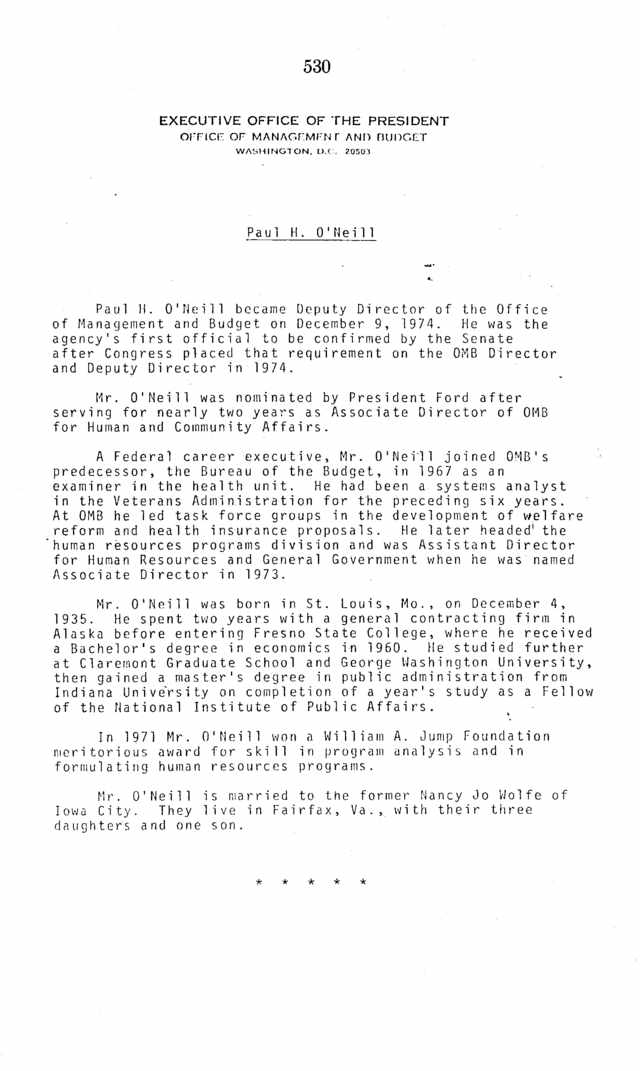 530

EXECUTIVE OFFICE OF THE PRESIDENT
OFFICE OF MANAGEMENT AND BUDGET
WASHINGTON, D.C. 20503

Paul H. O'Neill

Paul H. O'Neill became Deputy Director of the Office of Management and Budget on December 9, 1974. He was the agency's first official to be confirmed by the Senate after Congress placed that requirement on the OMB Director and Deputy Director in 1974.

Mr. O'Neill was nominated by President Ford after serving for nearly two years as Associate Director of OMB for Human and Community Affairs.

A Federal career executive, Mr. O'Neill joined OMB's predecessor, the Bureau of the Budget, in 1967 as an examiner in the health unit. He had been a systems analyst in the Veterans Administration for the preceding six years. At OMB he led task force groups in the development of welfare reform and health insurance proposals. He later headed the human resources programs division and was Assistant Director for Human Resources and General Government when he was named Associate Director in 1973.

Mr. O'Neill was born in St. Louis, Mo., on December 4, 1935. He spent two years with a general contracting firm in Alaska before entering Fresno State College, where he received a Bachelor's degree in economics in 1960. He studied further at Claremont Graduate School and George Washington University, then gained a master's degree in public administration from Indiana University on completion of a year's study as a Fellow of the National Institute of Public Affairs.

In 1971 Mr. O'Neill won a William A. Jump Foundation meritorious award for skill in program analysis and in formulating human resources programs.

Mr. O'Neill is married to the former Nancy Jo Wolfe of Iowa City. They live in Fairfax, Va., with their three daughters and one son.

* * * * *